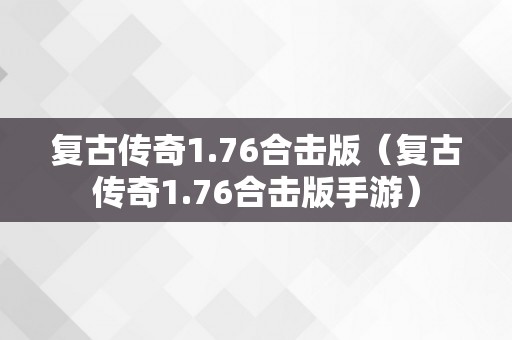 复古传奇1.76合击版（复古传奇1.76合击版手游）